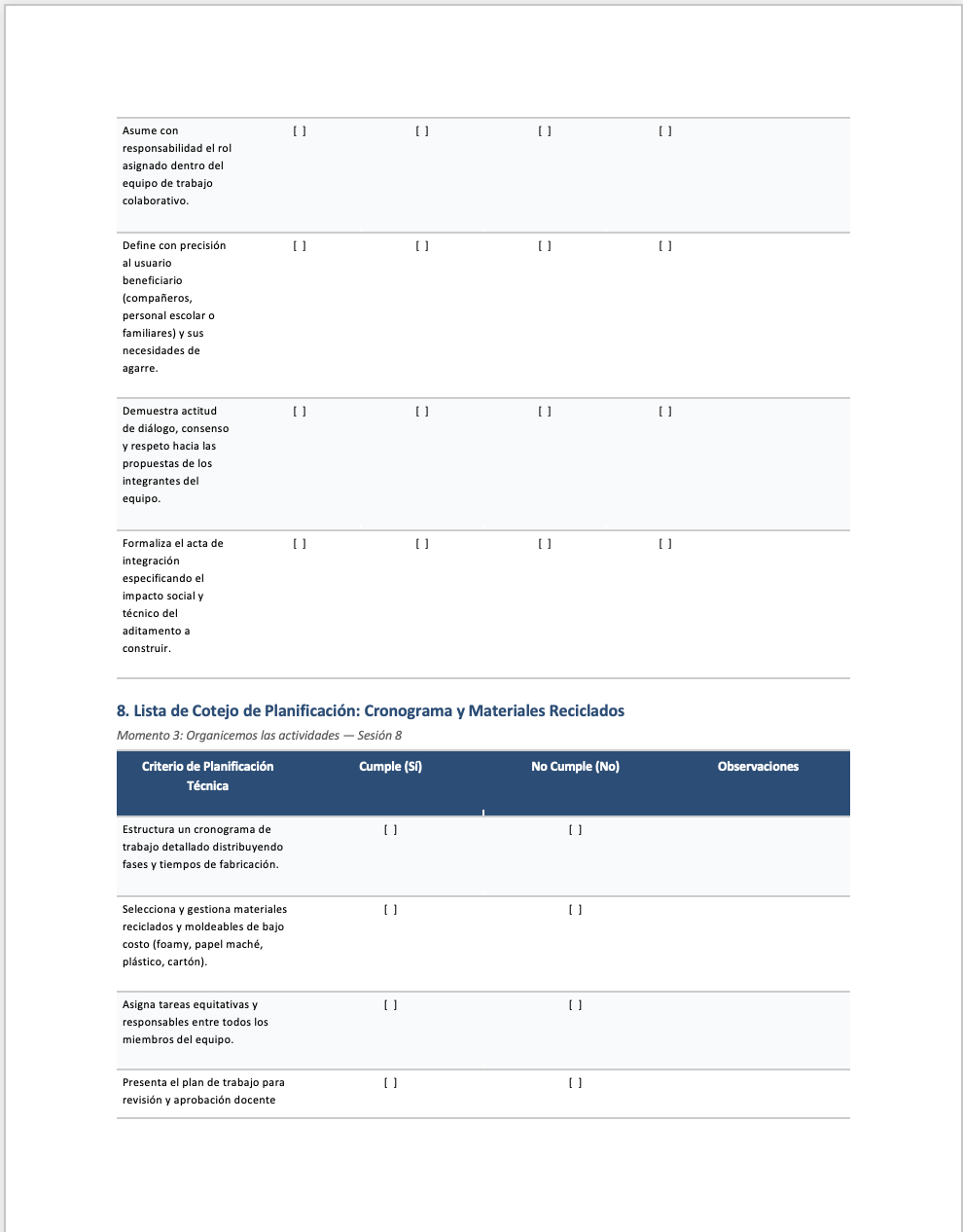 | Asume con responsabilidad el rol asignado dentro del equipo de trabajo colaborativo. | [ ] | [ ] | [ ] | [ ] |
|---|---|---|---|---|
| Define con precisión al usuario beneficiario (compañeros, personal escolar o familiares) y sus necesidades de agarre. | [ ] | [ ] | [ ] | [ ] |
| Demuestra actitud de diálogo, consenso y respeto hacia las propuestas de los integrantes del equipo. | [ ] | [ ] | [ ] | [ ] |
| Formaliza el acta de integración especificando el impacto social y técnico del aditamento a construir. | [ ] | [ ] | [ ] | [ ] |

8. Lista de Cotejo de Planificación: Cronograma y Materiales Reciclados

Momento 3: Organicemos las actividades — Sesión 8

| Criterio de Planificación Técnica | Cumple (Sí) | No Cumple (No) | Observaciones |
|---|---|---|---|
| Estructura un cronograma de trabajo detallado distribuyendo fases y tiempos de fabricación. | [ ] | [ ] | |
| Selecciona y gestiona materiales reciclados y moldeables de bajo costo (foamy, papel maché, plástico, cartón). | [ ] | [ ] | |
| Asigna tareas equitativas y responsables entre todos los miembros del equipo. | [ ] | [ ] | |
| Presenta el plan de trabajo para revisión y aprobación docente | [ ] | [ ] | |